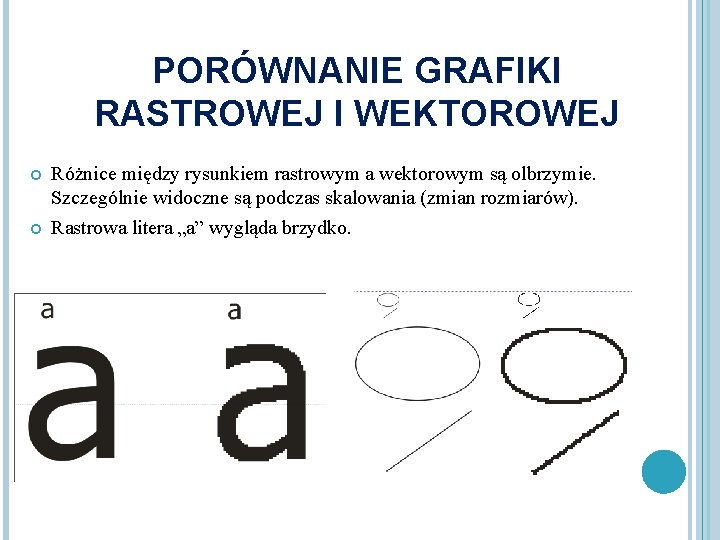 PORÓWNANIE GRAFIKI RASTROWEJ I WEKTOROWEJ

Różnice między rysunkiem rastrowym a wektorowym są olbrzymie. Szczególnie widoczne są podczas skalowania (zmian rozmiarów).

Rastrowa litera „a” wygląda brzydko.

a a

a a